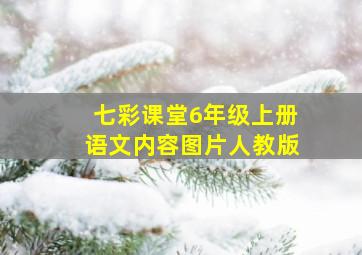 七彩课堂6年级上册
语文内容图片人教版